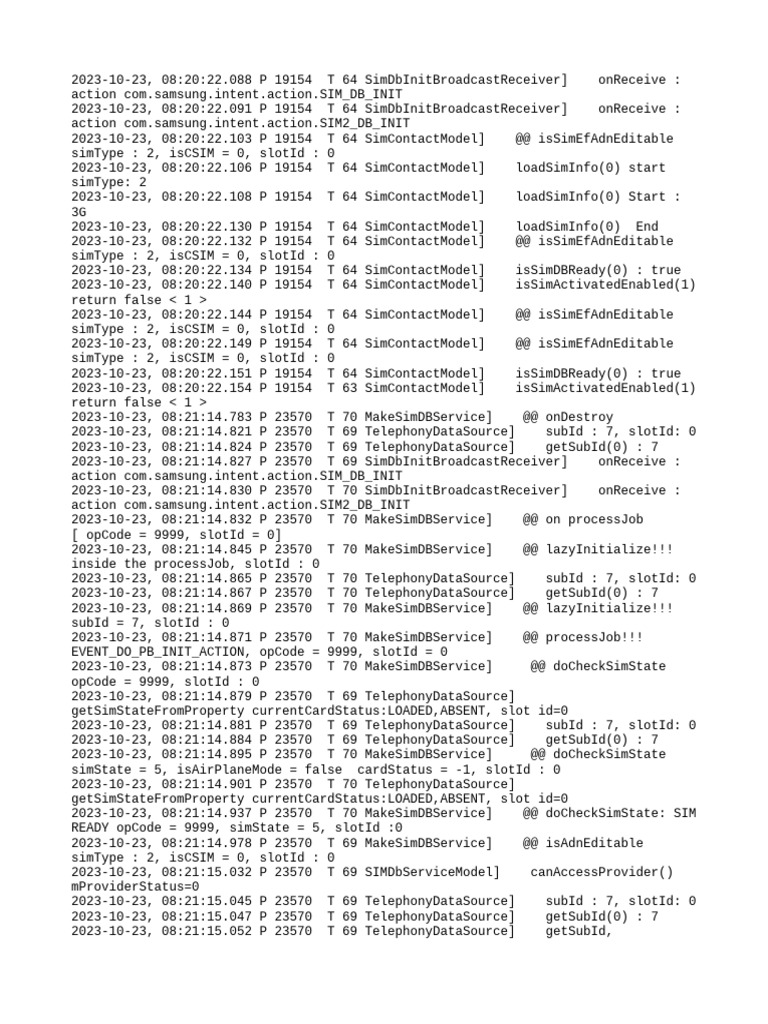 2023-10-23, 08:20:22.088 P 19154 T 64 SimDbInitBroadcastReceiver] onReceive : action com.samsung.intent.action.SIM_DB_INIT
2023-10-23, 08:20:22.091 P 19154 T 64 SimDbInitBroadcastReceiver] onReceive : action com.samsung.intent.action.SIM2_DB_INIT
2023-10-23, 08:20:22.103 P 19154 T 64 SimContactModel] @@ isSimEfAdnEditable simType : 2, isCSIM = 0, slotId : 0
2023-10-23, 08:20:22.106 P 19154 T 64 SimContactModel] loadSimInfo(0) start simType: 2
2023-10-23, 08:20:22.108 P 19154 T 64 SimContactModel] loadSimInfo(0) Start : 3G
2023-10-23, 08:20:22.130 P 19154 T 64 SimContactModel] loadSimInfo(0) End
2023-10-23, 08:20:22.132 P 19154 T 64 SimContactModel] @@ isSimEfAdnEditable simType : 2, isCSIM = 0, slotId : 0
2023-10-23, 08:20:22.134 P 19154 T 64 SimContactModel] isSimDBReady(0) : true
2023-10-23, 08:20:22.140 P 19154 T 64 SimContactModel] isSimActivatedEnabled(1) return false < 1 >
2023-10-23, 08:20:22.144 P 19154 T 64 SimContactModel] @@ isSimEfAdnEditable simType : 2, isCSIM = 0, slotId : 0
2023-10-23, 08:20:22.149 P 19154 T 64 SimContactModel] @@ isSimEfAdnEditable simType : 2, isCSIM = 0, slotId : 0
2023-10-23, 08:20:22.151 P 19154 T 64 SimContactModel] isSimDBReady(0) : true
2023-10-23, 08:20:22.154 P 19154 T 63 SimContactModel] isSimActivatedEnabled(1) return false < 1 >
2023-10-23, 08:21:14.783 P 23570 T 70 MakeSimDBService] @@ onDestroy
2023-10-23, 08:21:14.821 P 23570 T 69 TelephonyDataSource] subId : 7, slotId: 0
2023-10-23, 08:21:14.824 P 23570 T 69 TelephonyDataSource] getSubId(0) : 7
2023-10-23, 08:21:14.827 P 23570 T 69 SimDbInitBroadcastReceiver] onReceive : action com.samsung.intent.action.SIM_DB_INIT
2023-10-23, 08:21:14.830 P 23570 T 70 SimDbInitBroadcastReceiver] onReceive : action com.samsung.intent.action.SIM2_DB_INIT
2023-10-23, 08:21:14.832 P 23570 T 70 MakeSimDBService] @@ on processJob [ opCode = 9999, slotId = 0]
2023-10-23, 08:21:14.845 P 23570 T 70 MakeSimDBService] @@ lazyInitialize!!! inside the processJob, slotId : 0
2023-10-23, 08:21:14.865 P 23570 T 70 TelephonyDataSource] subId : 7, slotId: 0
2023-10-23, 08:21:14.867 P 23570 T 70 TelephonyDataSource] getSubId(0) : 7
2023-10-23, 08:21:14.869 P 23570 T 70 MakeSimDBService] @@ lazyInitialize!!! subId = 7, slotId : 0
2023-10-23, 08:21:14.871 P 23570 T 70 MakeSimDBService] @@ processJob!!! EVENT_DO_PB_INIT_ACTION, opCode = 9999, slotId = 0
2023-10-23, 08:21:14.873 P 23570 T 70 MakeSimDBService] @@ doCheckSimState opCode = 9999, slotId : 0
2023-10-23, 08:21:14.879 P 23570 T 69 TelephonyDataSource] getSimStateFromProperty currentCardStatus:LOADED,ABSENT, slot id=0
2023-10-23, 08:21:14.881 P 23570 T 69 TelephonyDataSource] subId : 7, slotId: 0
2023-10-23, 08:21:14.884 P 23570 T 69 TelephonyDataSource] getSubId(0) : 7
2023-10-23, 08:21:14.895 P 23570 T 70 MakeSimDBService] @@ doCheckSimState simState = 5, isAirPlaneMode = false cardStatus = -1, slotId : 0
2023-10-23, 08:21:14.901 P 23570 T 70 TelephonyDataSource] getSimStateFromProperty currentCardStatus:LOADED,ABSENT, slot id=0
2023-10-23, 08:21:14.937 P 23570 T 70 MakeSimDBService] @@ doCheckSimState: SIM READY opCode = 9999, simState = 5, slotId :0
2023-10-23, 08:21:14.978 P 23570 T 69 MakeSimDBService] @@ isAdnEditable simType : 2, isCSIM = 0, slotId : 0
2023-10-23, 08:21:15.032 P 23570 T 69 SIMDbServiceModel] canAccessProvider() mProviderStatus=0
2023-10-23, 08:21:15.045 P 23570 T 69 TelephonyDataSource] subId : 7, slotId: 0
2023-10-23, 08:21:15.047 P 23570 T 69 TelephonyDataSource] getSubId(0) : 7
2023-10-23, 08:21:15.052 P 23570 T 69 TelephonyDataSource] getSubId,